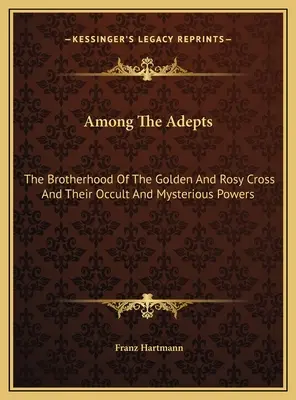 —KESSINGER'S LEGACY REPRINTS—

Among The Adepts

The Brotherhood Of The Golden And Rosy Cross And Their Occult And Mysterious Powers

Franz Hartmann